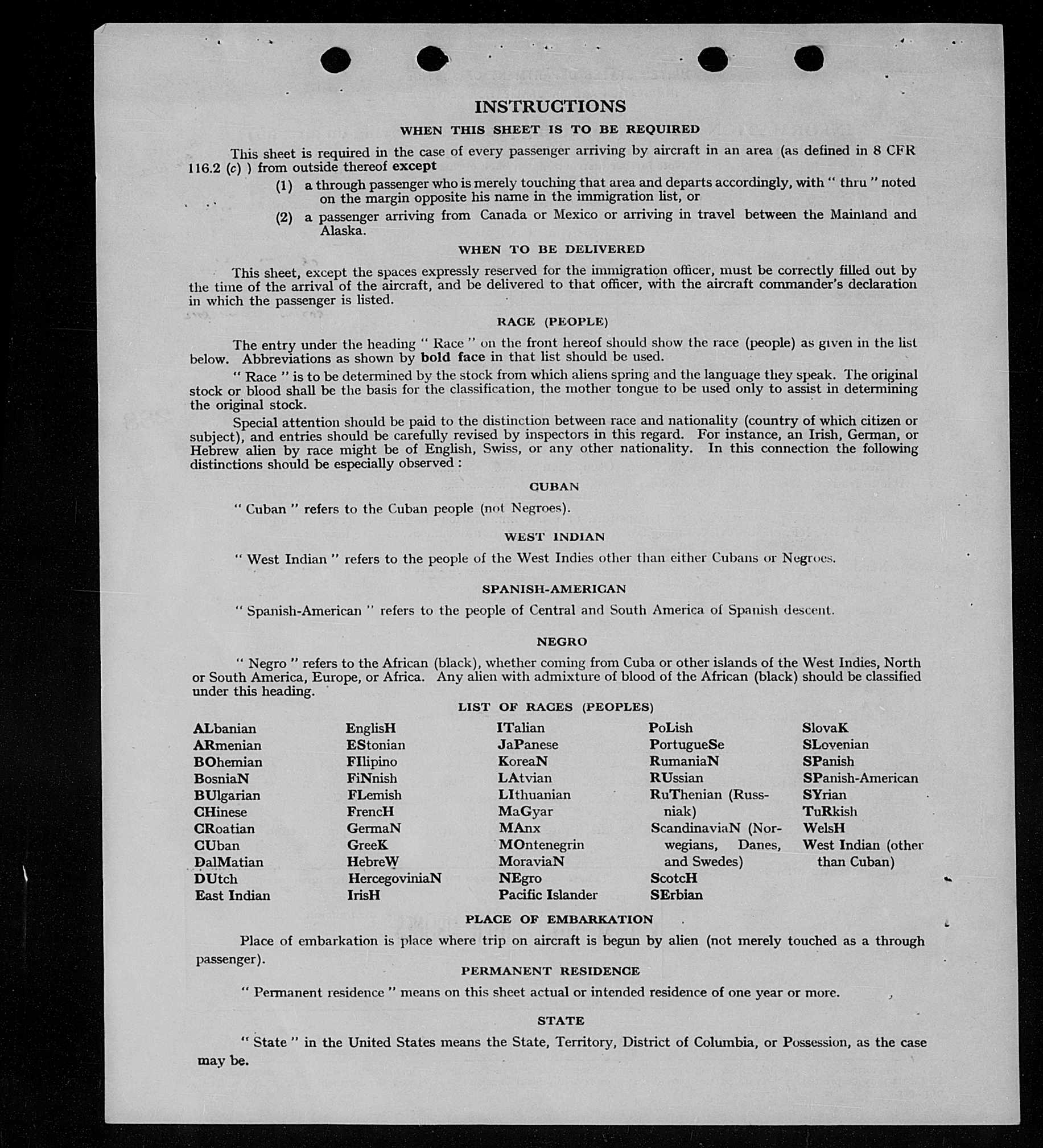 INSTRUCTIONS

WHEN THIS SHEET IS TO BE REQUIRED

This sheet is required in the case of every passenger arriving by aircraft in an area (as defined in 8 CFR 116.2 (c) ) from outside thereof except

(1) a through passenger who is merely touching that area and departs accordingly, with " thru " noted on the margin opposite his name in the immigration list, or

(2) a passenger arriving from Canada or Mexico or arriving in travel between the Mainland and Alaska.

WHEN TO BE DELIVERED

This sheet, except the spaces expressly reserved for the immigration officer, must be correctly filled out by the time of the arrival of the aircraft, and be delivered to that officer, with the aircraft commander's declaration in which the passenger is listed.

RACE (PEOPLE)

The entry under the heading " Race " on the front hereof should show the race (people) as given in the list below. Abbreviations as shown by bold face in that list should be used.

" Race " is to be determined by the stock from which aliens spring and the language they speak. The original stock or blood shall be the basis for the classification, the mother tongue to be used only to assist in determining the original stock.

Special attention should be paid to the distinction between race and nationality (country of which citizen or subject), and entries should be carefully revised by inspectors in this regard. For instance, an Irish, German, or Hebrew alien by race might be of English, Swiss, or any other nationality. In this connection the following distinctions should be especially observed :

CUBAN

" Cuban " refers to the Cuban people (not Negroes).

WEST INDIAN

" West Indian " refers to the people of the West Indies other than either Cubans or Negroes.

SPANISH-AMERICAN

" Spanish-American " refers to the people of Central and South America of Spanish descent.

NEGRO

" Negro " refers to the African (black), whether coming from Cuba or other islands of the West Indies, North or South America, Europe, or Africa. Any alien with admixture of blood of the African (black) should be classified under this heading.

LIST OF RACES (PEOPLES)

ALbanian
ARmenian
BOhemian
BosniaN
BUlgarian
CHinese
CRoatian
CUban
DalMatian
DUtch
East Indian

EnglisH
EStonian
FIlipino
FiNnish
FLemish
FrencH
GermaN
GreeK
HebreW
HercegoviniaN
IrisH

ITalian
JaPanese
KoreaN
LAtvian
LIthuanian
MaGyar
MAnx
MOntenegrin
MoraviaN
NEgro
Pacific Islander

PoLish
PortugueSe
RumaniaN
RUssian
RuThenian (Russniak)
ScandinaviaN (Norwegians, Danes, and Swedes)
ScotcH
SErbian

SlovaK
SLovenian
SPanish
SPanish-American
SYrian
TuRkish
WelsH
West Indian (other than Cuban)

PLACE OF EMBARKATION

Place of embarkation is place where trip on aircraft is begun by alien (not merely touched as a through passenger).

PERMANENT RESIDENCE

" Permanent residence " means on this sheet actual or intended residence of one year or more.

STATE

" State " in the United States means the State, Territory, District of Columbia, or Possession, as the case may be.